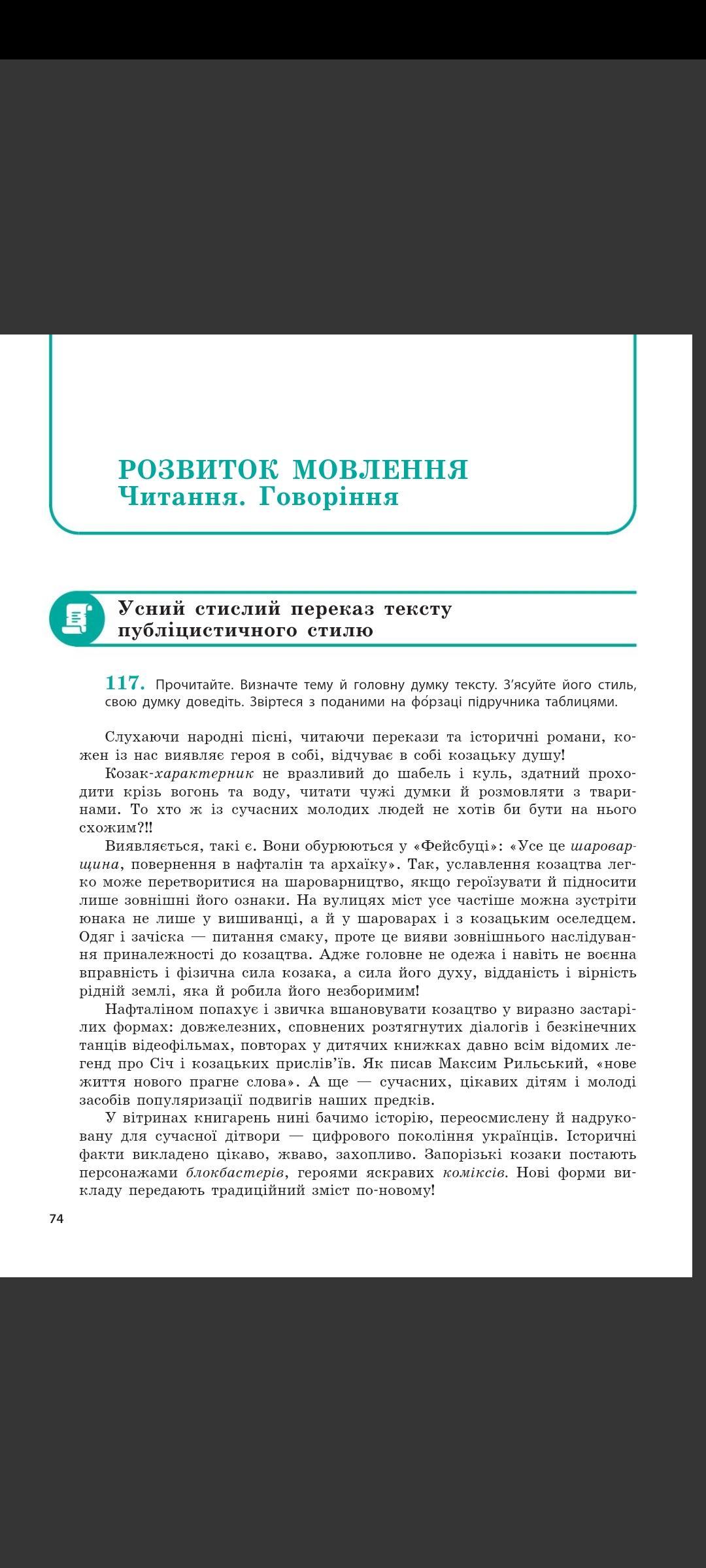 РОЗВИТОК МОВЛЕННЯ
Читання. Говоріння

Усний стислий переказ тексту публіцистичного стилю

117. Прочитайте. Визначте тему й головну думку тексту. З'ясуйте його стиль, свою думку доведіть. Звіртеся з поданими на фо́рзаці підручника таблицями.

Слухаючи народні пісні, читаючи перекази та історичні романи, кожен із нас виявляє героя в собі, відчуває в собі козацьку душу!

Козак-характерник не вразливий до шабель і куль, здатний проходити крізь вогонь та воду, читати чужі думки й розмовляти з тваринами. То хто ж із сучасних молодих людей не хотів би бути на нього схожим?!!

Виявляється, такі є. Вони обурюються у «Фейсбуці»: «Усе це шароварщина, повернення в нафталін та архаїку». Так, уславлення козацтва легко може перетворитися на шароварництво, якщо героїзувати й підносити лише зовнішні його ознаки. На вулицях міст усе частіше можна зустріти юнака не лише у вишиванці, а й у шароварах і з козацьким оселедцем. Одяг і зачіска — питання смаку, проте це вияви зовнішнього наслідування приналежності до козацтва. Адже головне не одежа і навіть не воєнна вправність і фізична сила козака, а сила його духу, відданість і вірність рідній землі, яка й робила його незборимим!

Нафталіном попахує і звичка вшановувати козацтво у виразно застарілих формах: довжелезних, сповнених розтягнутих діалогів і безкінечних танців відеофільмах, повторах у дитячих книжках давно всім відомих легенд про Січ і козацьких прислів'їв. Як писав Максим Рильський, «нове життя нового прагне слова». А ще — сучасних, цікавих дітям і молоді засобів популяризації подвигів наших предків.

У вітринах книгарень нині бачимо історію, переосмислену й надруковану для сучасної дітвори — цифрового покоління українців. Історичні факти викладено цікаво, жваво, захопливо. Запорізькі козаки постають персонажами блокбастерів, героями яскравих коміксів. Нові форми викладу передають традиційний зміст по-новому!

74